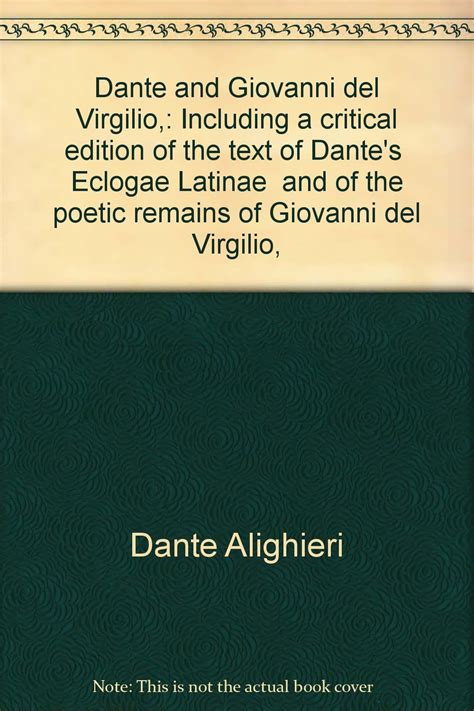 Dante and Giovanni del Virgilio,: Including a critical edition of the text of Dante's Eclogae Latinae and of the poetic remains of Giovanni del Virgilio,

Dante Alighieri

Note: This is not the actual book cover